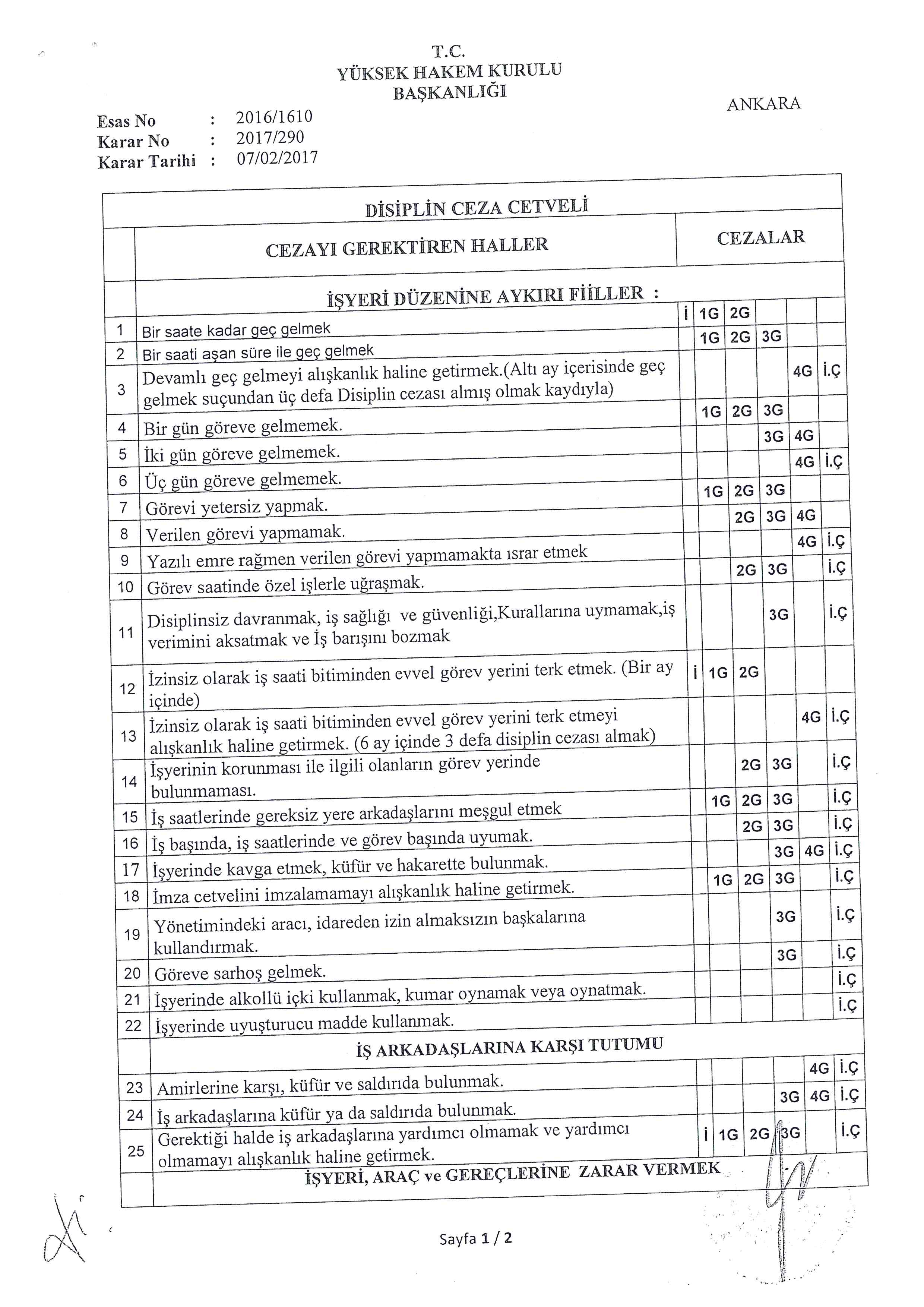 T.C.
YÜKSEK HAKEM KURULU
BAŞKANLIĞI

ANKARA

Esas No : 2016/1610
Karar No : 2017/290
Karar Tarihi : 07/02/2017

DİSİPLİN CEZA CETVELİ

| | CEZAYI GEREKTİREN HALLER | CEZALAR | | | | | |
|---|---|---|---|---|---|---|---|
| | İŞYERİ DÜZENİNE AYKIRI FİİLLER : | | | | | | |
| 1 | Bir saate kadar geç gelmek | İ | 1G | 2G | | | |
| 2 | Bir saati aşan süre ile geç gelmek | | 1G | 2G | 3G | | |
| 3 | Devamlı geç gelmeyi alışkanlık haline getirmek.(Altı ay içerisinde geç gelmek suçundan üç defa Disiplin cezası almış olmak kaydıyla) | | | | | 4G | İ.Ç |
| 4 | Bir gün göreve gelmemek. | | 1G | 2G | 3G | | |
| 5 | İki gün göreve gelmemek. | | | | 3G | 4G | |
| 6 | Üç gün göreve gelmemek. | | | | | 4G | İ.Ç |
| 7 | Görevi yetersiz yapmak. | | 1G | 2G | 3G | | |
| 8 | Verilen görevi yapmamak. | | | 2G | 3G | 4G | |
| 9 | Yazılı emre rağmen verilen görevi yapmamakta ısrar etmek | | | | | 4G | İ.Ç |
| 10 | Görev saatinde özel işlerle uğraşmak. | | | 2G | 3G | | İ.Ç |
| 11 | Disiplinsiz davranmak, iş sağlığı ve güvenliği,Kurallarına uymamak,iş verimini aksatmak ve İş barışını bozmak | | | | 3G | | İ.Ç |
| 12 | İzinsiz olarak iş saati bitiminden evvel görev yerini terk etmek. (Bir ay içinde) | İ | 1G | 2G | | | |
| 13 | İzinsiz olarak iş saati bitiminden evvel görev yerini terk etmeyi alışkanlık haline getirmek. (6 ay içinde 3 defa disiplin cezası almak) | | | | | 4G | İ.Ç |
| 14 | İşyerinin korunması ile ilgili olanların görev yerinde bulunmaması. | | | 2G | 3G | | İ.Ç |
| 15 | İş saatlerinde gereksiz yere arkadaşlarını meşgul etmek | | 1G | 2G | 3G | | İ.Ç |
| 16 | İş başında, iş saatlerinde ve görev başında uyumak. | | | 2G | 3G | | İ.Ç |
| 17 | İşyerinde kavga etmek, küfür ve hakarette bulunmak. | | | | 3G | 4G | İ.Ç |
| 18 | İmza cetvelini imzalamamayı alışkanlık haline getirmek. | | 1G | 2G | 3G | | İ.Ç |
| 19 | Yönetimindeki aracı, idareden izin almaksızın başkalarına kullandırmak. | | | | 3G | | İ.Ç |
| 20 | Göreve sarhoş gelmek. | | | | 3G | | İ.Ç |
| 21 | İşyerinde alkollü içki kullanmak, kumar oynamak veya oynatmak. | | | | | | İ.Ç |
| 22 | İşyerinde uyuşturucu madde kullanmak. | | | | | | İ.Ç |
| | İŞ ARKADAŞLARINA KARŞI TUTUMU | | | | | | |
| 23 | Amirlerine karşı, küfür ve saldırıda bulunmak. | | | | | 4G | İ.Ç |
| 24 | İş arkadaşlarına küfür ya da saldırıda bulunmak. | | | | 3G | 4G | İ.Ç |
| 25 | Gerektiği halde iş arkadaşlarına yardımcı olmamak ve yardımcı olmamayı alışkanlık haline getirmek. | İ | 1G | 2G | 3G | | İ.Ç |
| | İŞYERİ, ARAÇ ve GEREÇLERİNE ZARAR VERMEK | | | | | | |

Sayfa 1 / 2